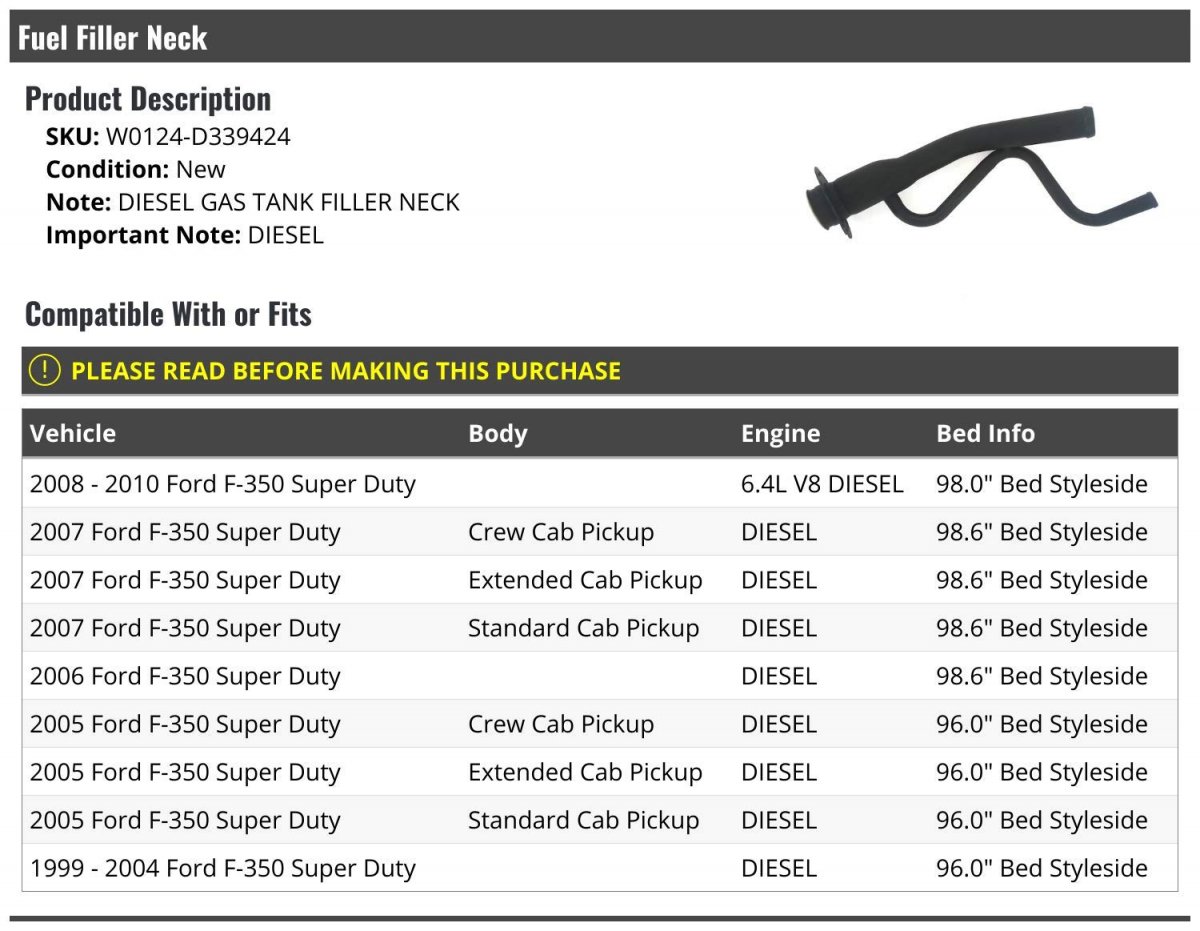 Fuel Filler Neck

Product Description

SKU: W0124-D339424
Condition: New
Note: DIESEL GAS TANK FILLER NECK
Important Note: DIESEL

Compatible With or Fits

! PLEASE READ BEFORE MAKING THIS PURCHASE

| Vehicle | Body | Engine | Bed Info |
|---|---|---|---|
| 2008 - 2010 Ford F-350 Super Duty | | 6.4L V8 DIESEL | 98.0" Bed Styleside |
| 2007 Ford F-350 Super Duty | Crew Cab Pickup | DIESEL | 98.6" Bed Styleside |
| 2007 Ford F-350 Super Duty | Extended Cab Pickup | DIESEL | 98.6" Bed Styleside |
| 2007 Ford F-350 Super Duty | Standard Cab Pickup | DIESEL | 98.6" Bed Styleside |
| 2006 Ford F-350 Super Duty | | DIESEL | 98.6" Bed Styleside |
| 2005 Ford F-350 Super Duty | Crew Cab Pickup | DIESEL | 96.0" Bed Styleside |
| 2005 Ford F-350 Super Duty | Extended Cab Pickup | DIESEL | 96.0" Bed Styleside |
| 2005 Ford F-350 Super Duty | Standard Cab Pickup | DIESEL | 96.0" Bed Styleside |
| 1999 - 2004 Ford F-350 Super Duty | | DIESEL | 96.0" Bed Styleside |